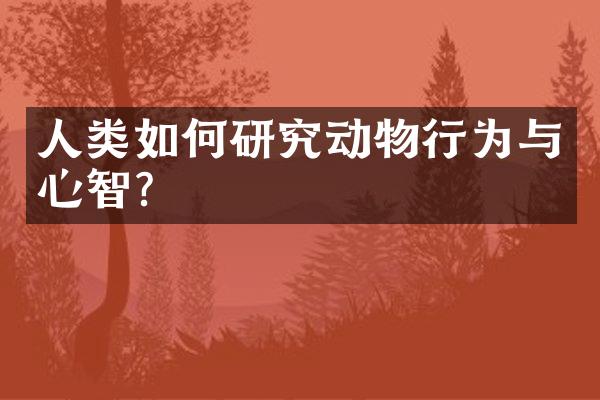 人类如何研究动物行为与心智?